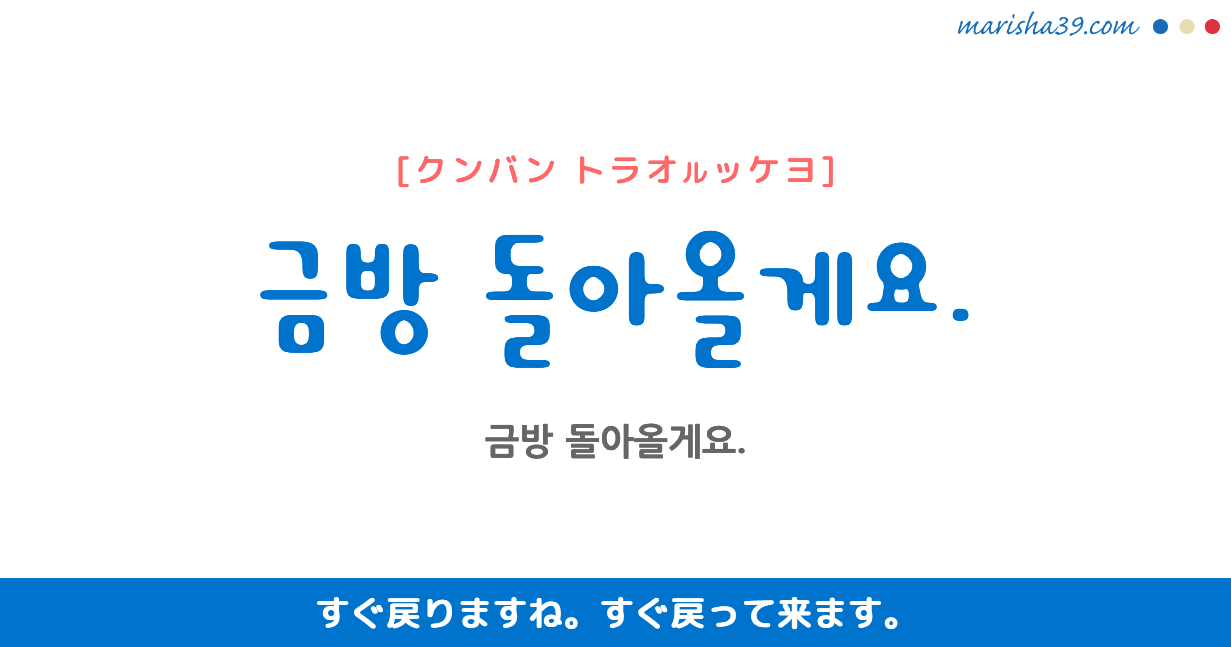 marisha39.com

[クンバン トラオㇽッケヨ]

금방 돌아올게요.

금방 돌아올게요.

すぐ戻りますね。すぐ戻って来ます。